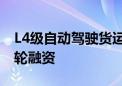 L4级自动驾驶货运
轮融资